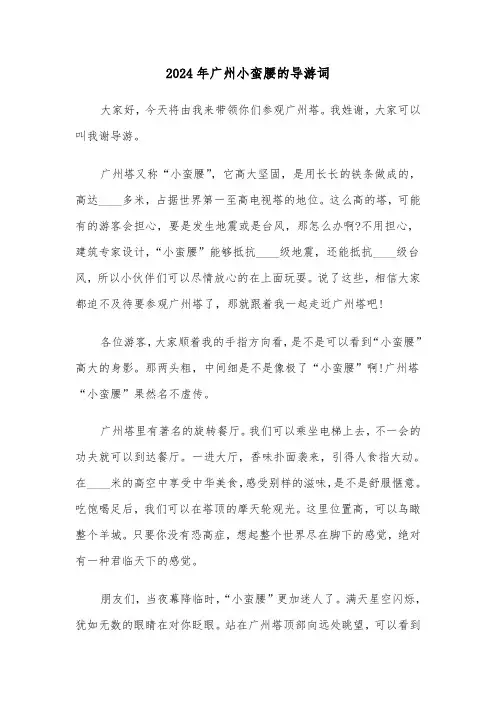 2024年广州小蛮腰的导游词

大家好，今天将由我来带领你们参观广州塔。我姓谢，大家可以叫我谢导游。

广州塔又称“小蛮腰”，它高大坚固，是用长长的铁条做成的，高达____多米，占据世界第一至高电视塔的地位。这么高的塔，可能有的游客会担心，要是发生地震或是台风，那怎么办啊?不用担心，建筑专家设计，“小蛮腰”能够抵抗____级地震，还能抵抗____级台风，所以小伙伴们可以尽情放心的在上面玩耍。说了这些，相信大家都迫不及待要参观广州塔了，那就跟着我一起走近广州塔吧!

各位游客，大家顺着我的手指方向看，是不是可以看到“小蛮腰”高大的身影。那两头粗，中间细是不是像极了“小蛮腰”啊!广州塔“小蛮腰”果然名不虚传。

广州塔里有著名的旋转餐厅。我们可以乘坐电梯上去，不一会的功夫就可以到达餐厅。一进大厅，香味扑面袭来，引得人食指大动。在____米的高空中享受中华美食，感受别样的滋味，是不是舒服惬意。吃饱喝足后，我们可以在塔顶的摩天轮观光。这里位置高，可以鸟瞰整个羊城。只要你没有恐高症，想起整个世界尽在脚下的感觉，绝对有一种君临天下的感觉。

朋友们，当夜幕降临时，“小蛮腰”更加迷人了。满天星空闪烁，犹如无数的眼睛在对你眨眼。站在广州塔顶部向远处眺望，可以看到